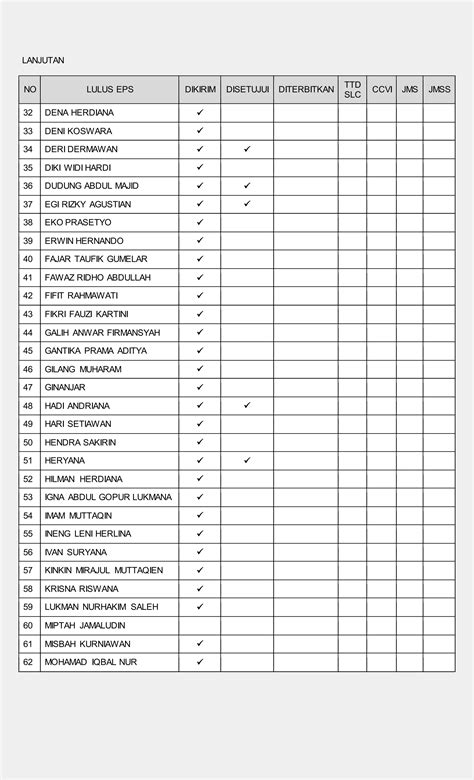 LANJUTAN

| NO | LULUS EPS | DIKIRIM | DISETUJUI | DITERBITKAN | TTD SLC | CCVI | JMS | JMSS |
|---|---|---|---|---|---|---|---|---|
| 32 | DENA HERDIANA | ✓ | | | | | | |
| 33 | DENI KOSWARA | ✓ | | | | | | |
| 34 | DERI DERMAWAN | ✓ | ✓ | | | | | |
| 35 | DIKI WIDI HARDI | ✓ | | | | | | |
| 36 | DUDUNG ABDUL MAJID | ✓ | ✓ | | | | | |
| 37 | EGI RIZKY AGUSTIAN | ✓ | ✓ | | | | | |
| 38 | EKO PRASETYO | ✓ | | | | | | |
| 39 | ERWIN HERNANDO | ✓ | | | | | | |
| 40 | FAJAR TAUFIK GUMELAR | ✓ | | | | | | |
| 41 | FAWAZ RIDHO ABDULLAH | ✓ | | | | | | |
| 42 | FIFIT RAHMAWATI | ✓ | | | | | | |
| 43 | FIKRI FAUZI KARTINI | ✓ | | | | | | |
| 44 | GALIH ANWAR FIRMANSYAH | ✓ | | | | | | |
| 45 | GANTIKA PRAMA ADITYA | ✓ | | | | | | |
| 46 | GILANG MUHARAM | ✓ | | | | | | |
| 47 | GINANJAR | ✓ | | | | | | |
| 48 | HADI ANDRIANA | ✓ | ✓ | | | | | |
| 49 | HARI SETIAWAN | ✓ | | | | | | |
| 50 | HENDRA SAKIRIN | ✓ | | | | | | |
| 51 | HERYANA | ✓ | ✓ | | | | | |
| 52 | HILMAN HERDIANA | ✓ | | | | | | |
| 53 | IGNA ABDUL GOPUR LUKMANA | ✓ | | | | | | |
| 54 | IMAM MUTTAQIN | ✓ | | | | | | |
| 55 | INENG LENI HERLINA | ✓ | | | | | | |
| 56 | IVAN SURYANA | ✓ | | | | | | |
| 57 | KINKIN MIRAJUL MUTTAQIEN | ✓ | | | | | | |
| 58 | KRISNA RISWANA | ✓ | | | | | | |
| 59 | LUKMAN NURHAKIM SALEH | ✓ | | | | | | |
| 60 | MIPTAH JAMALUDIN | | | | | | | |
| 61 | MISBAH KURNIAWAN | ✓ | | | | | | |
| 62 | MOHAMAD IQBAL NUR | ✓ | | | | | | |